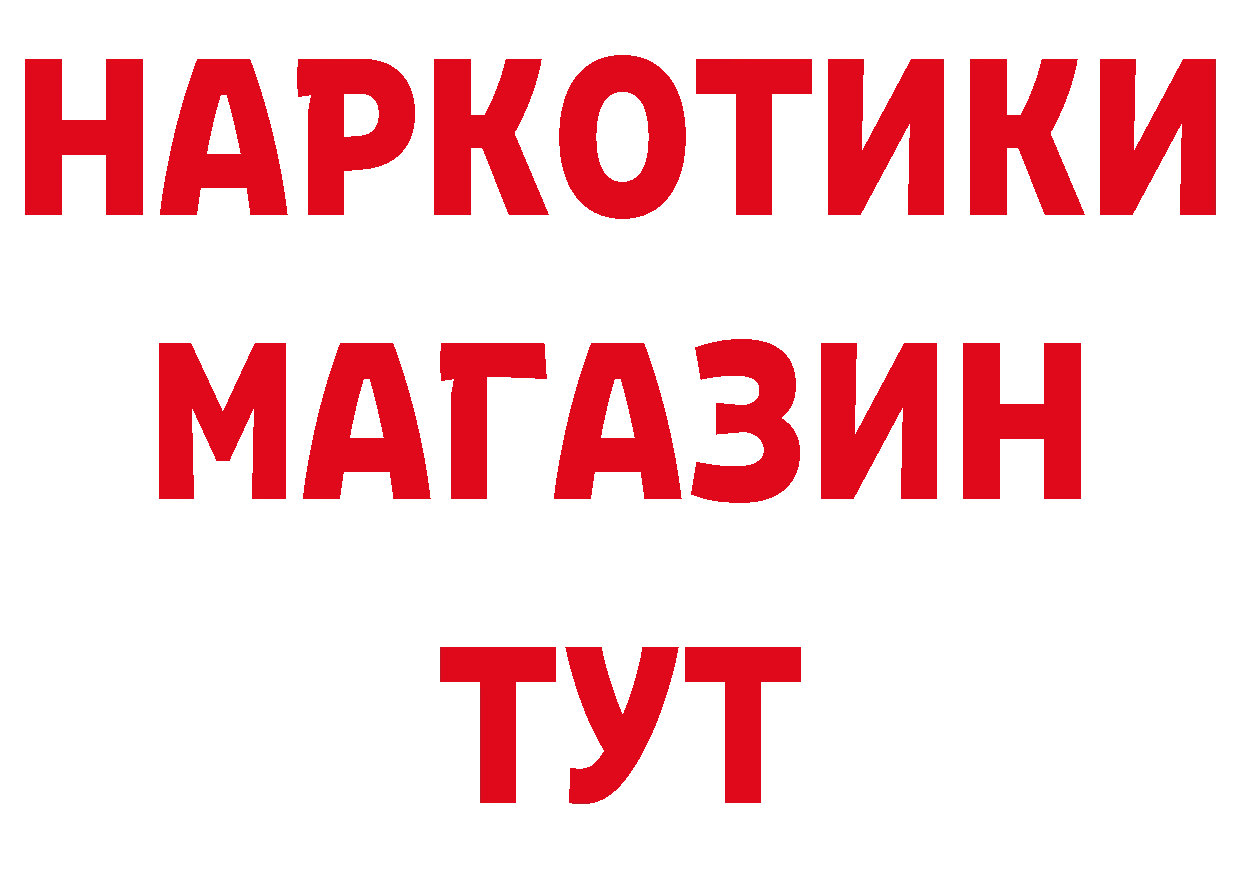 НАРКОТИКИ
МАГАЗИН
ТУТ